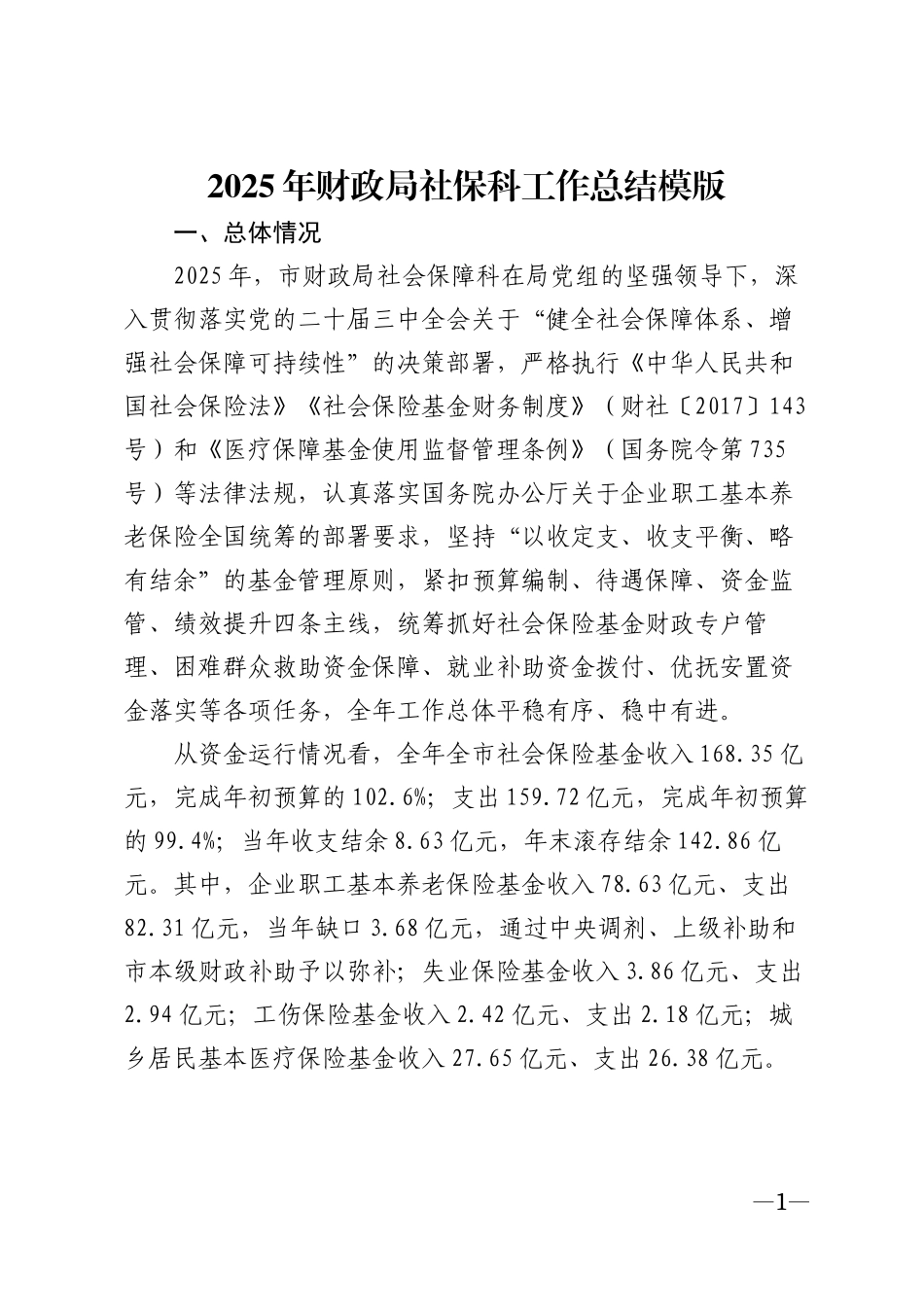 2025年财政局社保科工作总结模版

一、总体情况

2025年，市财政局社会保障科在局党组的坚强领导下，深入贯彻落实党的二十届三中全会关于“健全社会保障体系、增强社会保障可持续性”的决策部署，严格执行《中华人民共和国社会保险法》《社会保险基金财务制度》（财社〔2017〕143号）和《医疗保障基金使用监督管理条例》（国务院令第735号）等法律法规，认真落实国务院办公厅关于企业职工基本养老保险全国统筹的部署要求，坚持“以收定支、收支平衡、略有结余”的基金管理原则，紧扣预算编制、待遇保障、资金监管、绩效提升四条主线，统筹抓好社会保险基金财政专户管理、困难群众救助资金保障、就业补助资金拨付、优抚安置资金落实等各项任务，全年工作总体平稳有序、稳中有进。

从资金运行情况看，全年全市社会保险基金收入168.35亿元，完成年初预算的102.6%；支出159.72亿元，完成年初预算的99.4%；当年收支结余8.63亿元，年末滚存结余142.86亿元。其中，企业职工基本养老保险基金收入78.63亿元、支出82.31亿元，当年缺口3.68亿元，通过中央调剂、上级补助和市本级财政补助予以弥补；失业保险基金收入3.86亿元、支出2.94亿元；工伤保险基金收入2.42亿元、支出2.18亿元；城乡居民基本医疗保险基金收入27.65亿元、支出26.38亿元。

—1—